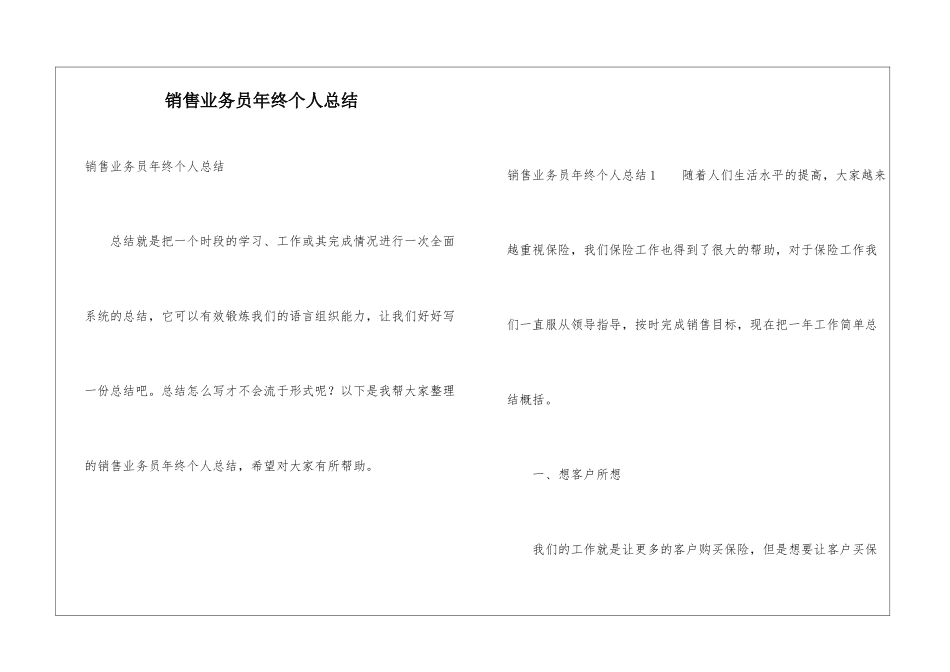 销售业务员年终个人总结

销售业务员年终个人总结

总结就是把一个时段的学习、工作或其完成情况进行一次全面系统的总结，它可以有效锻炼我们的语言组织能力，让我们好好写一份总结吧。总结怎么写才不会流于形式呢？以下是我帮大家整理的销售业务员年终个人总结，希望对大家有所帮助。

销售业务员年终个人总结1　　随着人们生活水平的提高，大家越来越重视保险，我们保险工作也得到了很大的帮助，对于保险工作我们一直服从领导指导，按时完成销售目标，现在把一年工作简单总结概括。

一、想客户所想

我们的工作就是让更多的客户购买保险，但是想要让客户买保